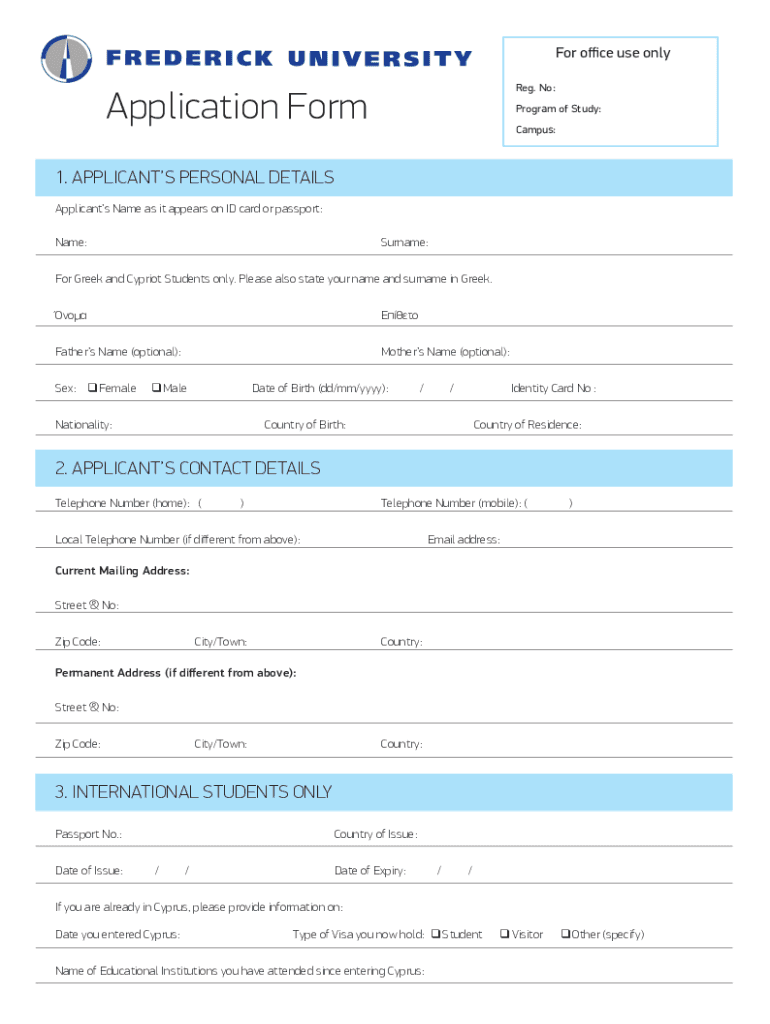 FREDERICK UNIVERSITY

Application Form

For office use only

Reg. No:

Program of Study:

Campus:

1. APPLICANT'S PERSONAL DETAILS

Applicant's Name as it appears on ID card or passport:

Name:

Surname:

For Greek and Cypriot Students only. Please also state your name and surname in Greek.

Όνομα

Επίθετο

Father's Name (optional):

Mother's Name (optional):

Sex: ❑ Female ❑ Male

Date of Birth (dd/mm/yyyy): / /

Identity Card No:

Nationality:

Country of Birth:

Country of Residence:

2. APPLICANT'S CONTACT DETAILS

Telephone Number (home): ( )

Telephone Number (mobile): ( )

Local Telephone Number (if different from above):

Email address:

Current Mailing Address:

Street & No:

Zip Code:

City/Town:

Country:

Permanent Address (if different from above):

Street & No:

Zip Code:

City/Town:

Country:

3. INTERNATIONAL STUDENTS ONLY

Passport No.:

Country of Issue:

Date of Issue: / /

Date of Expiry: / /

If you are already in Cyprus, please provide information on:

Date you entered Cyprus:

Type of Visa you now hold: ❑ Student ❑ Visitor ❑ Other (specify)

Name of Educational Institutions you have attended since entering Cyprus: